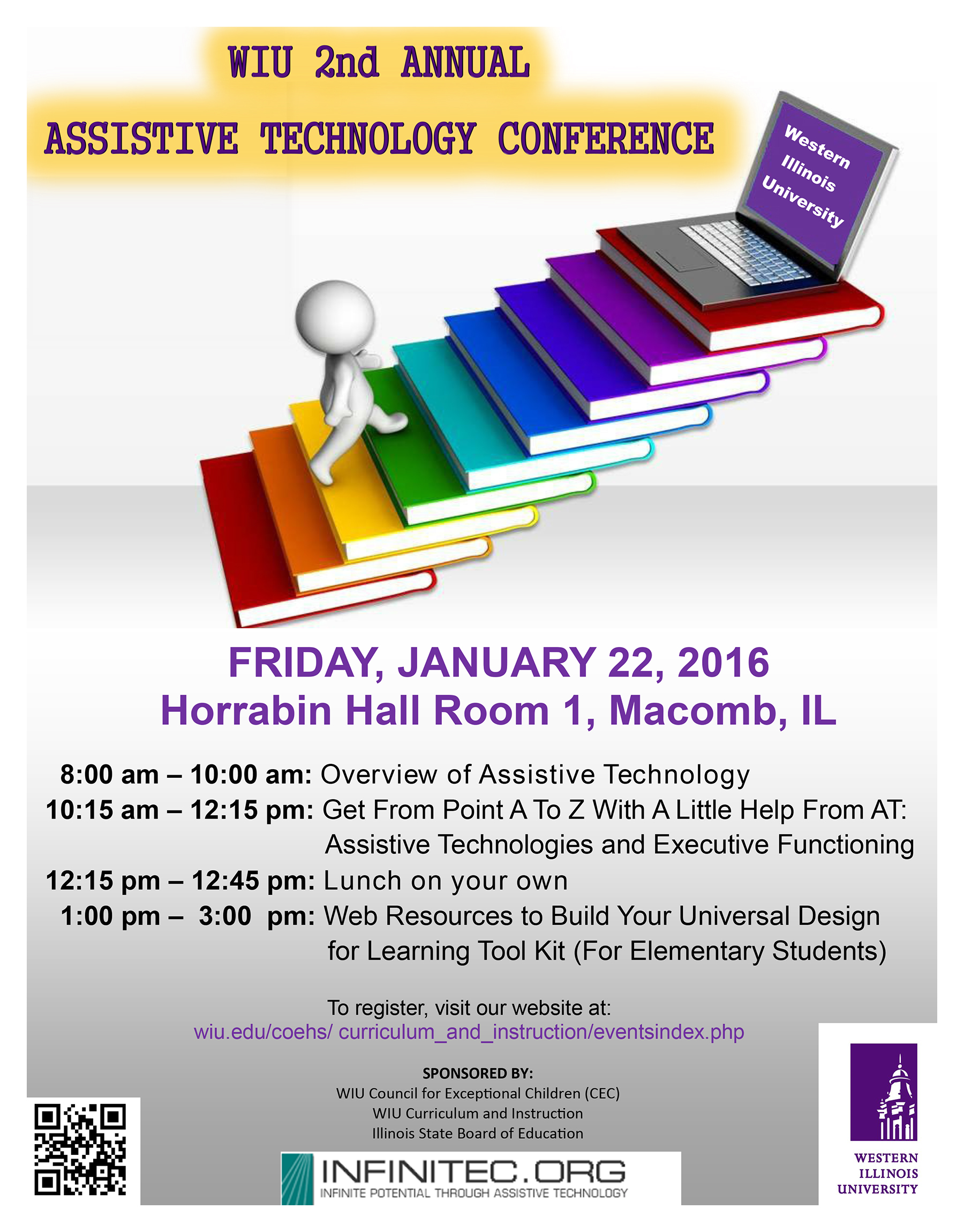 WIU 2nd ANNUAL

ASSISTIVE TECHNOLOGY CONFERENCE

Western Illinois University

FRIDAY, JANUARY 22, 2016
Horrabin Hall Room 1, Macomb, IL

8:00 am – 10:00 am: Overview of Assistive Technology
10:15 am – 12:15 pm: Get From Point A To Z With A Little Help From AT: Assistive Technologies and Executive Functioning
12:15 pm – 12:45 pm: Lunch on your own
1:00 pm – 3:00 pm: Web Resources to Build Your Universal Design for Learning Tool Kit (For Elementary Students)

To register, visit our website at:
wiu.edu/coehs/ curriculum_and_instruction/eventsindex.php

SPONSORED BY:
WIU Council for Exceptional Children (CEC)
WIU Curriculum and Instruction
Illinois State Board of Education

INFINITEC.ORG
INFINITE POTENTIAL THROUGH ASSISTIVE TECHNOLOGY

WESTERN ILLINOIS UNIVERSITY